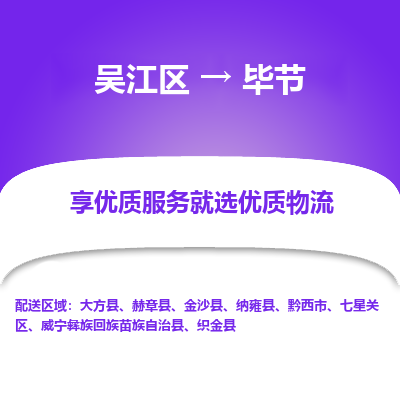 吴江区 → 毕节

享优质服务就选优质物流

配送区域：大方县、赫章县、金沙县、纳雍县、黔西市、七星关区、威宁彝族回族苗族自治县、织金县